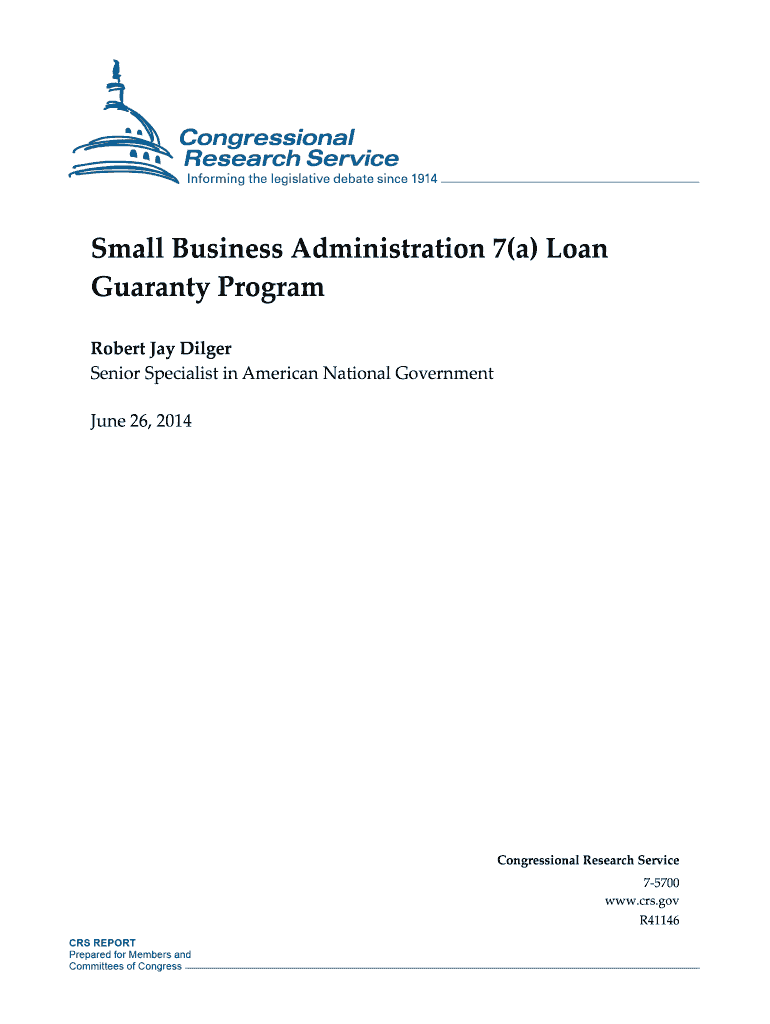 Congressional Research Service
Informing the legislative debate since 1914

Small Business Administration 7(a) Loan Guaranty Program

Robert Jay Dilger
Senior Specialist in American National Government

June 26, 2014

Congressional Research Service
7-5700
www.crs.gov
R41146

CRS REPORT
Prepared for Members and Committees of Congress